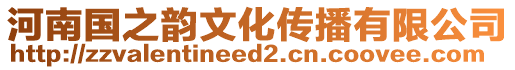 河南国之韵文化传播有限公司
http://zzvalentineed2.cn.coovee.com